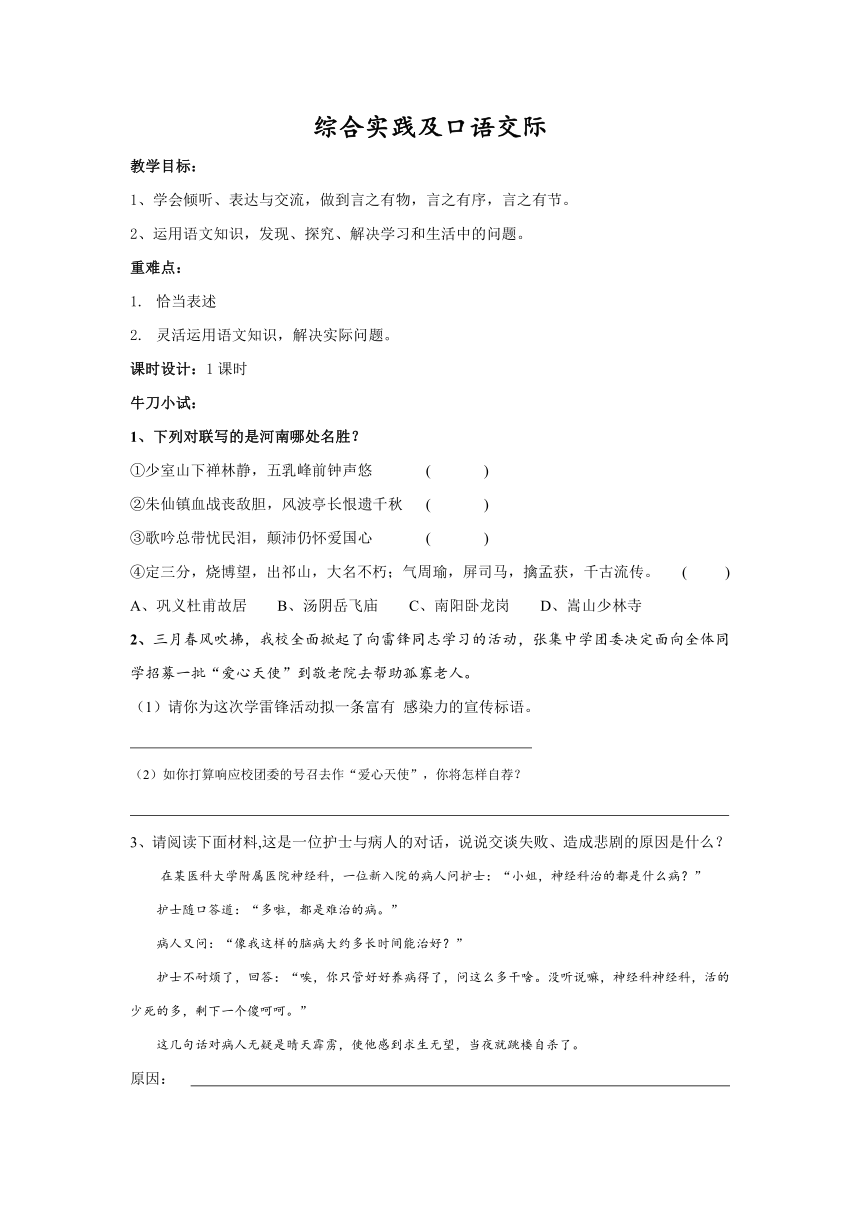 综合实践及口语交际

教学目标：

1、学会倾听、表达与交流，做到言之有物，言之有序，言之有节。

2、运用语文知识，发现、探究、解决学习和生活中的问题。

重难点：

1. 恰当表述

2. 灵活运用语文知识，解决实际问题。

课时设计：1 课时

牛刀小试：

1、下列对联写的是河南哪处名胜？

①少室山下禅林静，五乳峰前钟声悠 ( )

②朱仙镇血战丧敌胆，风波亭长恨遗千秋 ( )

③歌吟总带忧民泪，颠沛仍怀爱国心 ( )

④定三分，烧博望，出祁山，大名不朽；气周瑜，屏司马，擒孟获，千古流传。 ( )

A、巩义杜甫故居 B、汤阴岳飞庙 C、南阳卧龙岗 D、嵩山少林寺

2、三月春风吹拂，我校全面掀起了向雷锋同志学习的活动，张集中学团委决定面向全体同学招募一批“爱心天使”到敬老院去帮助孤寡老人。

（1）请你为这次学雷锋活动拟一条富有 感染力的宣传标语。

（2）如你打算响应校团委的号召去作“爱心天使”，你将怎样自荐？

3、请阅读下面材料,这是一位护士与病人的对话，说说交谈失败、造成悲剧的原因是什么？

在某医科大学附属医院神经科，一位新入院的病人问护士：“小姐，神经科治的都是什么病？”

护士随口答道：“多啦，都是难治的病。”

病人又问：“像我这样的脑病大约多长时间能治好？”

护士不耐烦了，回答：“唉，你只管好好养病得了，问这么多干啥。没听说嘛，神经科神经科，活的少死的多，剩下一个傻呵呵。”

这几句话对病人无疑是晴天霹雳，使他感到求生无望，当夜就跳楼自杀了。

原因：